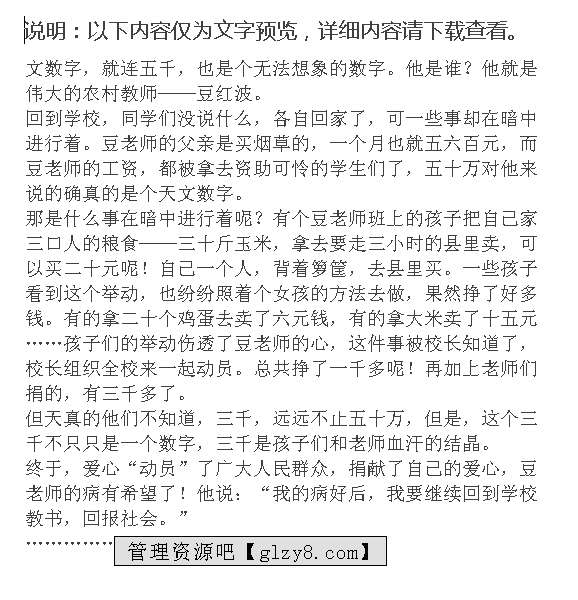 说明：以下内容仅为文字预览，详细内容请下载查看。

文数字，就连五千，也是个无法想象的数字。他是谁？他就是伟大的农村教师——豆红波。

回到学校，同学们没说什么，各自回家了，可一些事却在暗中进行着。豆老师的父亲是买烟草的，一个月也就五六百元，而豆老师的工资，都被拿去资助可怜的学生们了，五十万对他来说的确真的是个天文数字。

那是什么事在暗中进行着呢？有个豆老师班上的孩子把自己家三口人的粮食——三十斤玉米，拿去要走三小时的县里卖，可以买二十元呢！自己一个人，背着箩筐，去县里买。一些孩子看到这个举动，也纷纷照着个女孩的方法去做，果然挣了好多钱。有的拿二十个鸡蛋去卖了六元钱，有的拿大米卖了十五元……孩子们的举动伤透了豆老师的心，这件事被校长知道了，校长组织全校来一起动员。总共挣了一千多呢！再加上老师们捐的，有三千多了。

但天真的他们不知道，三千，远远不止五十万，但是，这个三千不只只是一个数字，三千是孩子们和老师血汗的结晶。

终于，爱心“动员”了广大人民群众，捐献了自己的爱心，豆老师的病有希望了！他说：“我的病好后，我要继续回到学校教书，回报社会。”

…………… 管理资源吧【glzy8.com】